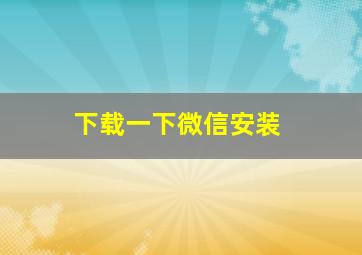 下载一下微信安装